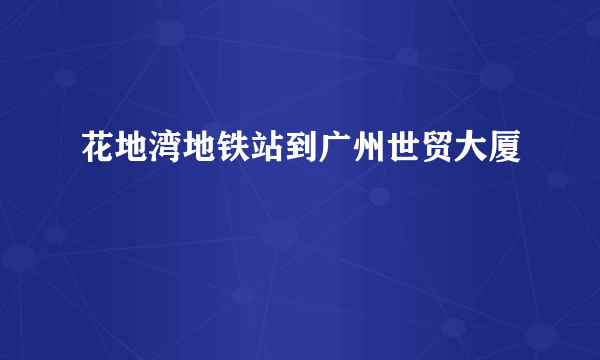 花地湾地铁站到广州世贸大厦